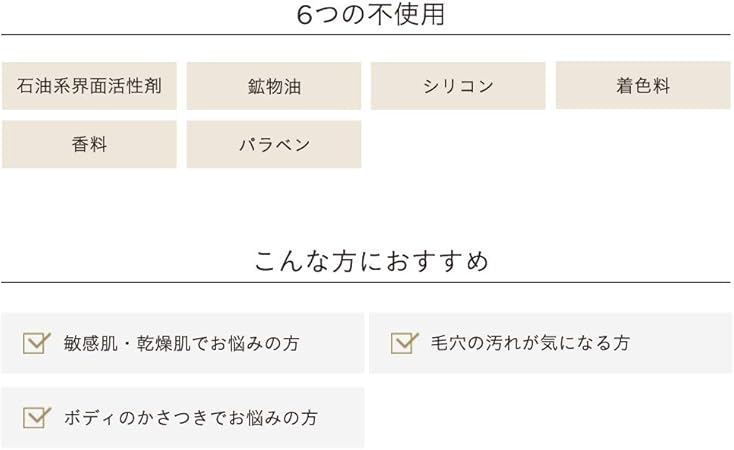 6つの不使用

石油系界面活性剤

鉱物油

シリコン

着色料

香料

パラベン

こんな方におすすめ

敏感肌・乾燥肌でお悩みの方

毛穴の汚れが気になる方

ボディのかさつきでお悩みの方